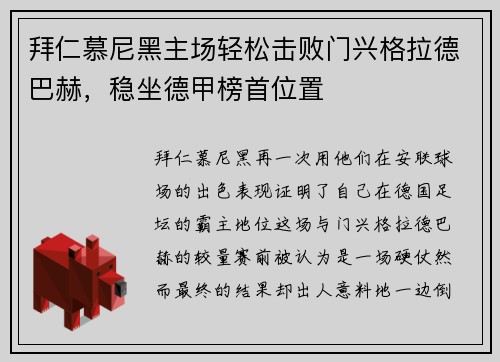 拜仁慕尼黑主场轻松击败门兴格拉德巴赫，稳坐德甲榜首位置

拜仁慕尼黑再一次用他们在安联球场的出色表现证明了自己在德国足坛的霸主地位这场与门兴格拉德巴赫的较量赛前被认为是一场硬仗然而最终的结果却出人意料地一边倒